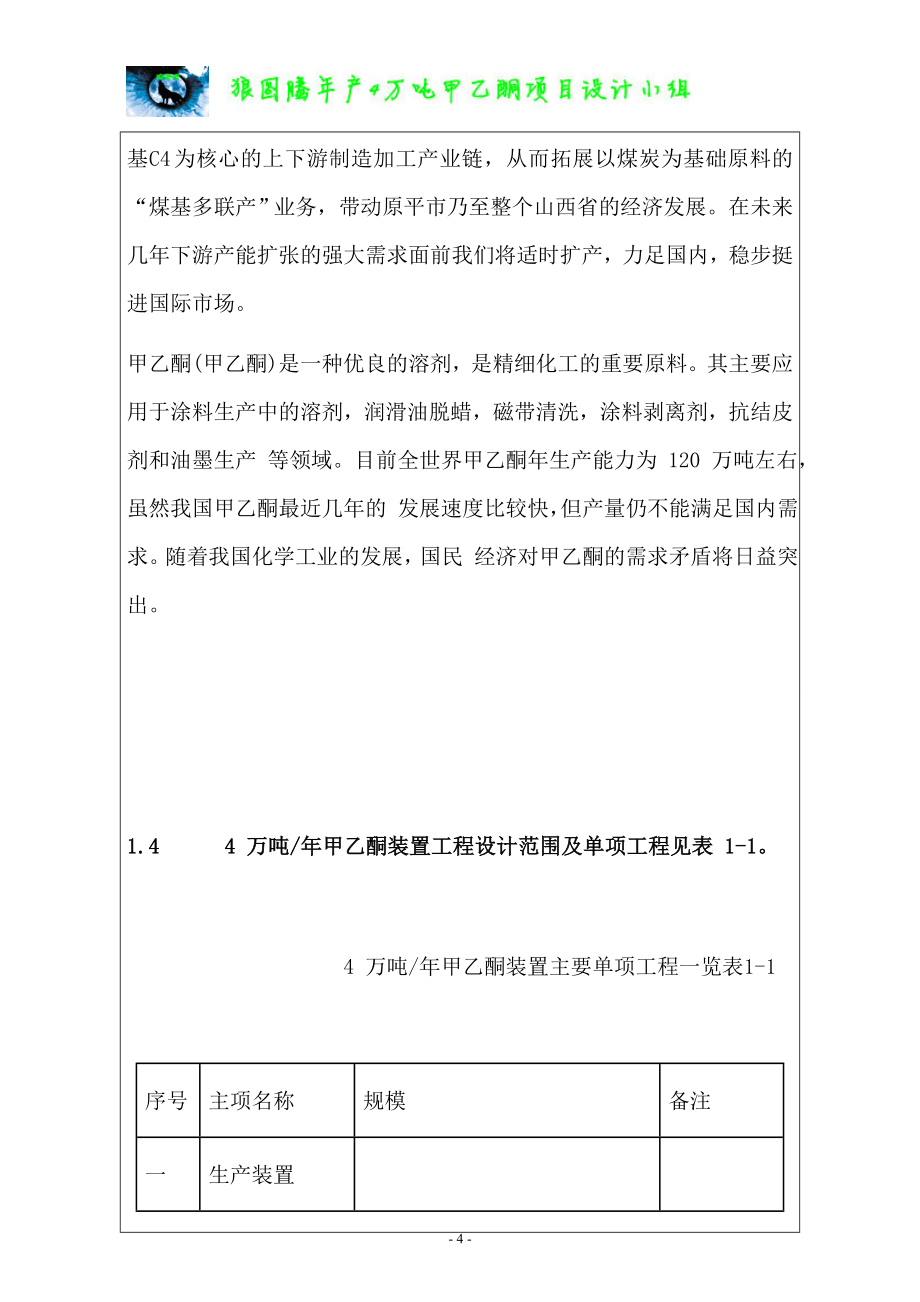 狼图腾年产4万吨甲乙酮项目设计小组

基C4为核心的上下游制造加工产业链，从而拓展以煤炭为基础原料的“煤基多联产”业务，带动原平市乃至整个山西省的经济发展。在未来几年下游产能扩张的强大需求面前我们将适时扩产，力足国内，稳步挺进国际市场。

甲乙酮(甲乙酮)是一种优良的溶剂，是精细化工的重要原料。其主要应用于涂料生产中的溶剂，润滑油脱蜡，磁带清洗，涂料剥离剂，抗结皮剂和油墨生产 等领域。目前全世界甲乙酮年生产能力为 120 万吨左右，虽然我国甲乙酮最近几年的 发展速度比较快,但产量仍不能满足国内需求。随着我国化学工业的发展，国民 经济对甲乙酮的需求矛盾将日益突出。

1.4 4 万吨/年甲乙酮装置工程设计范围及单项工程见表 1-1。

4 万吨/年甲乙酮装置主要单项工程一览表1-1

| 序号 | 主项名称 | 规模 | 备注 |
|---|---|---|---|
| 一 | 生产装置 | | |

- 4 -